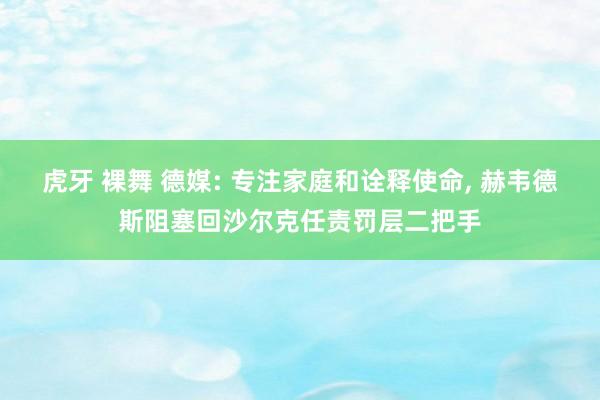 虎牙 裸舞 德媒: 专注家庭和诠释使命, 赫韦德斯阻塞回沙尔克任责罚层二把手